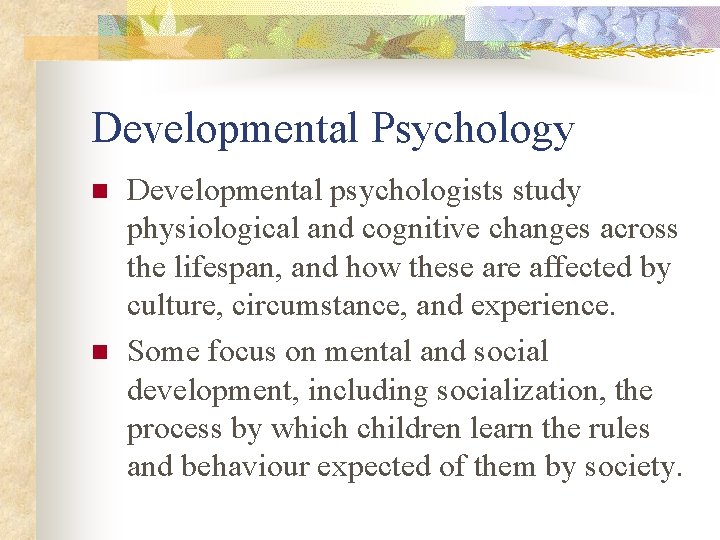 Developmental Psychology

Developmental psychologists study physiological and cognitive changes across the lifespan, and how these are affected by culture, circumstance, and experience.

Some focus on mental and social development, including socialization, the process by which children learn the rules and behaviour expected of them by society.